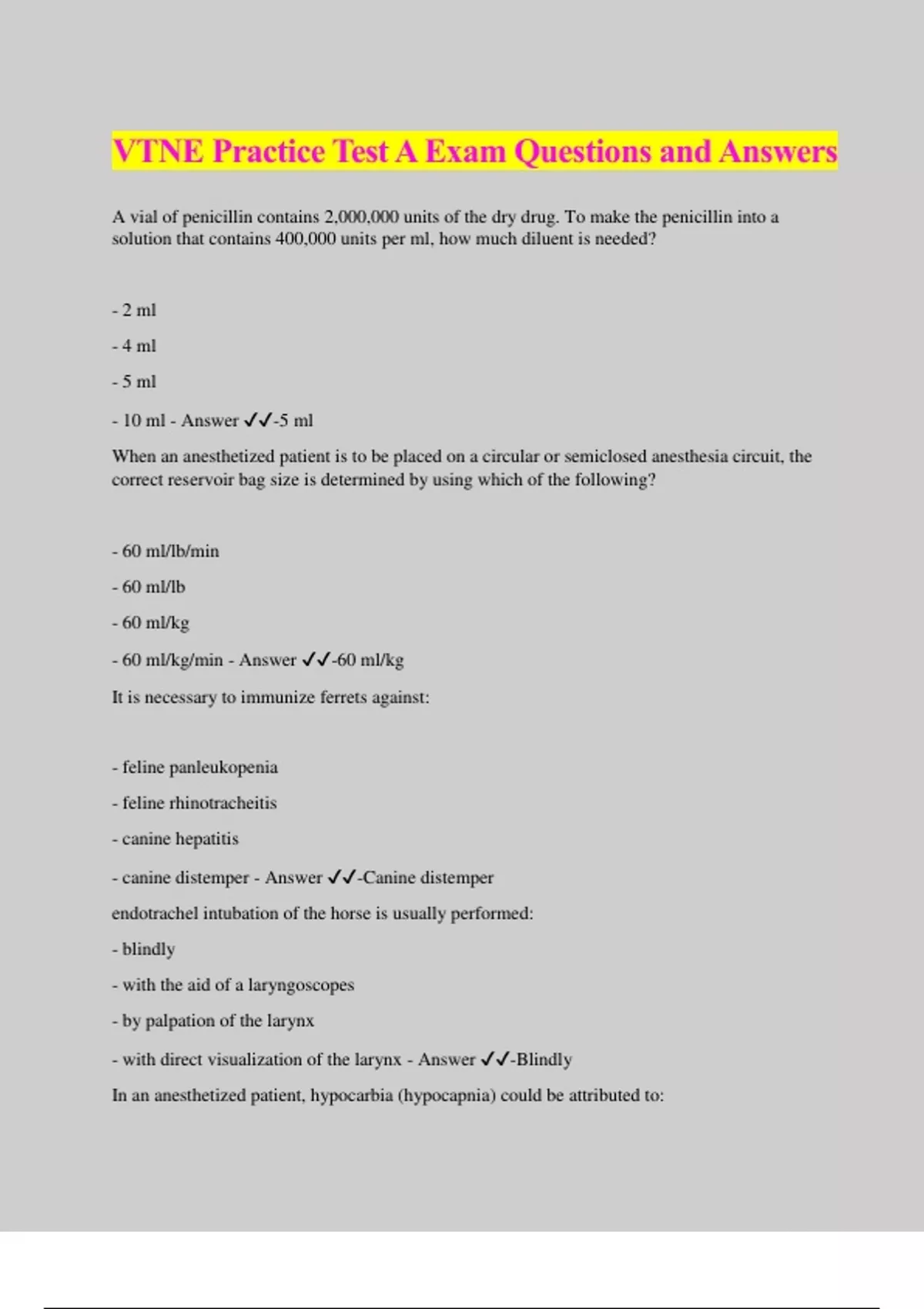 VTNE Practice Test A Exam Questions and Answers

A vial of penicillin contains 2,000,000 units of the dry drug. To make the penicillin into a solution that contains 400,000 units per ml, how much diluent is needed?

- 2 ml

- 4 ml

- 5 ml

- 10 ml - Answer ✓✓-5 ml

When an anesthetized patient is to be placed on a circular or semiclosed anesthesia circuit, the correct reservoir bag size is determined by using which of the following?

- 60 ml/lb/min

- 60 ml/lb

- 60 ml/kg

- 60 ml/kg/min - Answer ✓✓-60 ml/kg

It is necessary to immunize ferrets against:

- feline panleukopenia

- feline rhinotracheitis

- canine hepatitis

- canine distemper - Answer ✓✓-Canine distemper

endotrachel intubation of the horse is usually performed:

- blindly

- with the aid of a laryngoscopes

- by palpation of the larynx

- with direct visualization of the larynx - Answer ✓✓-Blindly

In an anesthetized patient, hypocarbia (hypocapnia) could be attributed to: